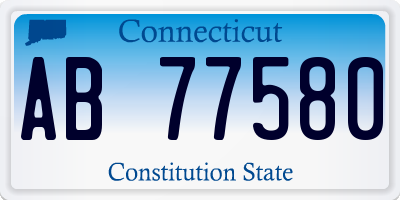 Connecticut

AB 77580

Constitution State